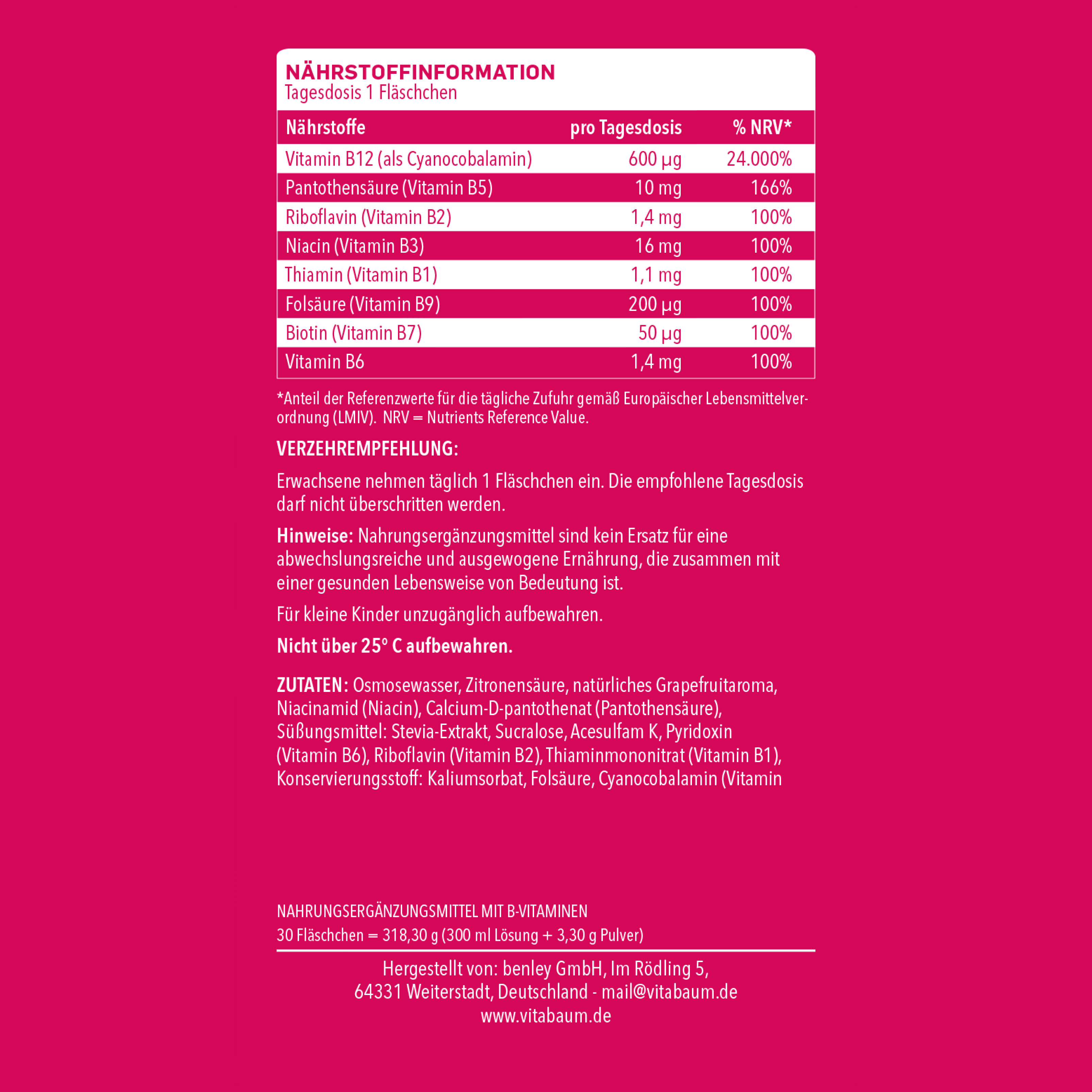 NÄHRSTOFFINFORMATION
Tagesdosis 1 Fläschchen

| Nährstoffe | pro Tagesdosis | % NRV* |
|---|---|---|
| Vitamin B12 (als Cyanocobalamin) | 600 µg | 24.000% |
| Pantothensäure (Vitamin B5) | 10 mg | 166% |
| Riboflavin (Vitamin B2) | 1,4 mg | 100% |
| Niacin (Vitamin B3) | 16 mg | 100% |
| Thiamin (Vitamin B1) | 1,1 mg | 100% |
| Folsäure (Vitamin B9) | 200 µg | 100% |
| Biotin (Vitamin B7) | 50 µg | 100% |
| Vitamin B6 | 1,4 mg | 100% |

*Anteil der Referenzwerte für die tägliche Zufuhr gemäß Europäischer Lebensmittelverordnung (LMIV). NRV = Nutrients Reference Value.

VERZEHREMPFEHLUNG:

Erwachsene nehmen täglich 1 Fläschchen ein. Die empfohlene Tagesdosis darf nicht überschritten werden.

Hinweise: Nahrungsergänzungsmittel sind kein Ersatz für eine abwechslungsreiche und ausgewogene Ernährung, die zusammen mit einer gesunden Lebensweise von Bedeutung ist.

Für kleine Kinder unzugänglich aufbewahren.

Nicht über 25° C aufbewahren.

ZUTATEN: Osmosewasser, Zitronensäure, natürliches Grapefruitaroma, Niacinamid (Niacin), Calcium-D-pantothenat (Pantothensäure), Süßungsmittel: Stevia-Extrakt, Sucralose, Acesulfam K, Pyridoxin (Vitamin B6), Riboflavin (Vitamin B2), Thiaminmononitrat (Vitamin B1), Konservierungsstoff: Kaliumsorbat, Folsäure, Cyanocobalamin (Vitamin

NAHRUNGSERGÄNZUNGSMITTEL MIT B-VITAMINEN
30 Fläschchen = 318,30 g (300 ml Lösung + 3,30 g Pulver)

Hergestellt von: benley GmbH, Im Rödling 5,
64331 Weiterstadt, Deutschland - mail@vitabaum.de
www.vitabaum.de